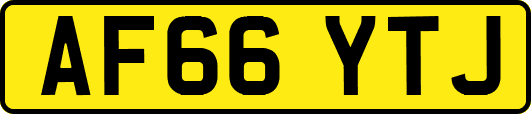 AF66 YTJ